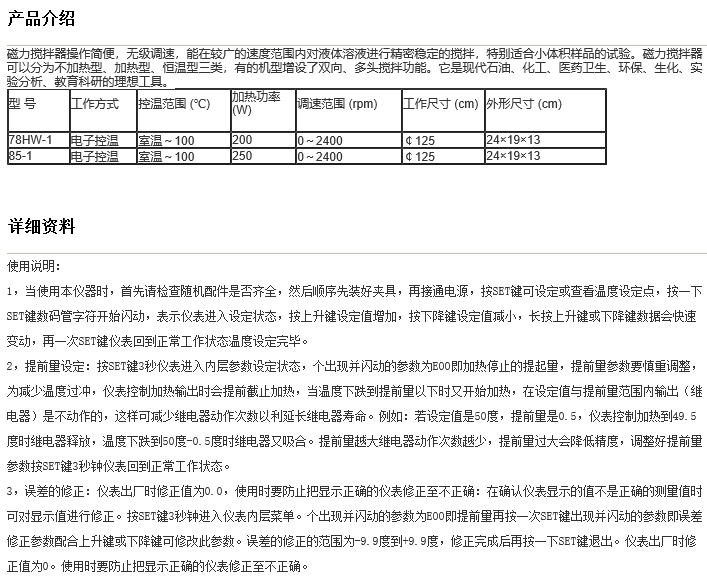 产品介绍

磁力搅拌器操作简便，无级调速，能在较广的速度范围内对液体溶液进行精密稳定的搅拌，特别适合小体积样品的试验。磁力搅拌器可以分为不加热型、加热型、恒温型三类，有的机型增设了双向、多头搅拌功能。它是现代石油、化工、医药卫生、环保、生化、实验分析、教育科研的理想工具。

| 型 号 | 工作方式 | 控温范围 (°C) | 加热功率 (W) | 调速范围 (rpm) | 工作尺寸 (cm) | 外形尺寸 (cm) |
|---|---|---|---|---|---|---|
| 78HW-1 | 电子控温 | 室温～100 | 200 | 0～2400 | ¢125 | 24×19×13 |
| 85-1 | 电子控温 | 室温～100 | 250 | 0～2400 | ¢125 | 24×19×13 |

详细资料

使用说明：

1，当使用本仪器时，首先请检查随机配件是否齐全，然后顺序先装好夹具，再接通电源，按SET键可设定或查看温度设定点，按一下SET键数码管字符开始闪动，表示仪表进入设定状态，按上升键设定值增加，按下降键设定值减小，长按上升键或下降键数据会快速变动，再一次SET键仪表回到正常工作状态温度设定完毕。

2，提前量设定：按SET键3秒仪表进入内层参数设定状态，个出现并闪动的参数为E00即加热停止的提起量，提前量参数要慎重调整，为减少温度过冲，仪表控制加热输出时会提前截止加热，当温度下跌到提前量以下时又开始加热，在设定值与提前量范围内输出（继电器）是不动作的，这样可减少继电器动作次数以利延长继电器寿命。例如：若设定值是50度，提前量是0.5，仪表控制加热到49.5度时继电器释放，温度下跌到50度-0.5度时继电器又吸合。提前量越大继电器动作次数越少，提前量过大会降低精度，调整好提前量参数按SET键3秒钟仪表回到正常工作状态。

3，误差的修正：仪表出厂时修正值为0.0，使用时要防止把显示正确的仪表修正至不正确：在确认仪表显示的值不是正确的测量值时可对显示值进行修正。按SET键3秒钟进入仪表内层菜单。个出现并闪动的参数为E00即提前量再按一次SET键出现并闪动的参数即误差修正参数配合上升键或下降键可修改此参数。误差的修正的范围为-9.9度到+9.9度，修正完成后再按一下SET键退出。仪表出厂时修正值为0。使用时要防止把显示正确的仪表修正至不正确。